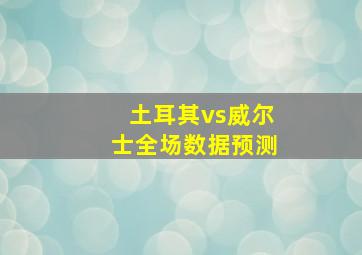 土耳其vs威尔士全场数据预测